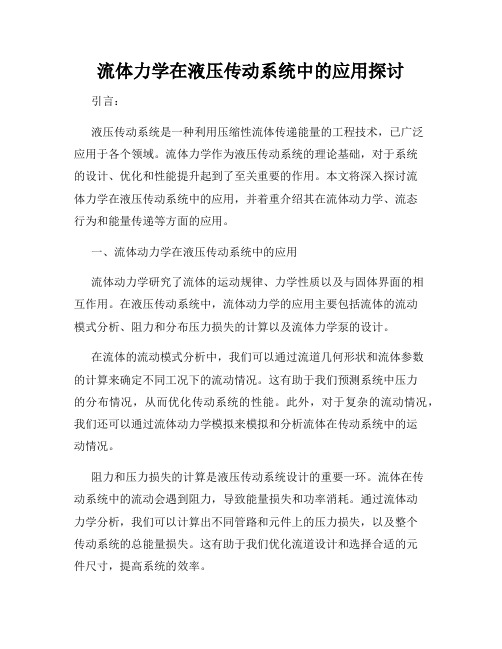 流体力学在液压传动系统中的应用探讨

引言：

液压传动系统是一种利用压缩性流体传递能量的工程技术，已广泛应用于各个领域。流体力学作为液压传动系统的理论基础，对于系统的设计、优化和性能提升起到了至关重要的作用。本文将深入探讨流体力学在液压传动系统中的应用，并着重介绍其在流体动力学、流态行为和能量传递等方面的应用。

一、流体动力学在液压传动系统中的应用

流体动力学研究了流体的运动规律、力学性质以及与固体界面的相互作用。在液压传动系统中，流体动力学的应用主要包括流体的流动模式分析、阻力和分布压力损失的计算以及流体力学泵的设计。

在流体的流动模式分析中，我们可以通过流道几何形状和流体参数的计算来确定不同工况下的流动情况。这有助于我们预测系统中压力的分布情况，从而优化传动系统的性能。此外，对于复杂的流动情况，我们还可以通过流体动力学模拟来模拟和分析流体在传动系统中的运动情况。

阻力和压力损失的计算是液压传动系统设计的重要一环。流体在传动系统中的流动会遇到阻力，导致能量损失和功率消耗。通过流体动力学分析，我们可以计算出不同管路和元件上的压力损失，以及整个传动系统的总能量损失。这有助于我们优化流道设计和选择合适的元件尺寸，提高系统的效率。